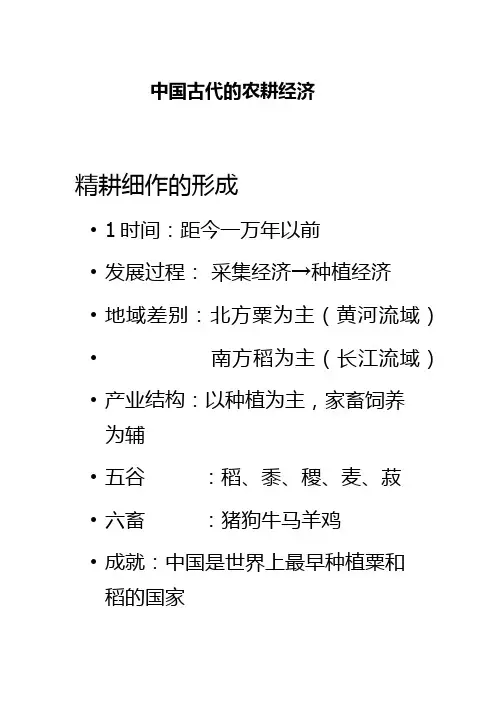 中国古代的农耕经济

精耕细作的形成

• 1 时间：距今一万年以前

• 发展过程： 采集经济→种植经济

• 地域差别：北方粟为主（黄河流域）

• 南方稻为主（长江流域）

• 产业结构：以种植为主，家畜饲养为辅

• 五谷 ：稻、黍、稷、麦、菽

• 六畜 ：猪狗牛马羊鸡

• 成就：中国是世界上最早种植粟和稻的国家